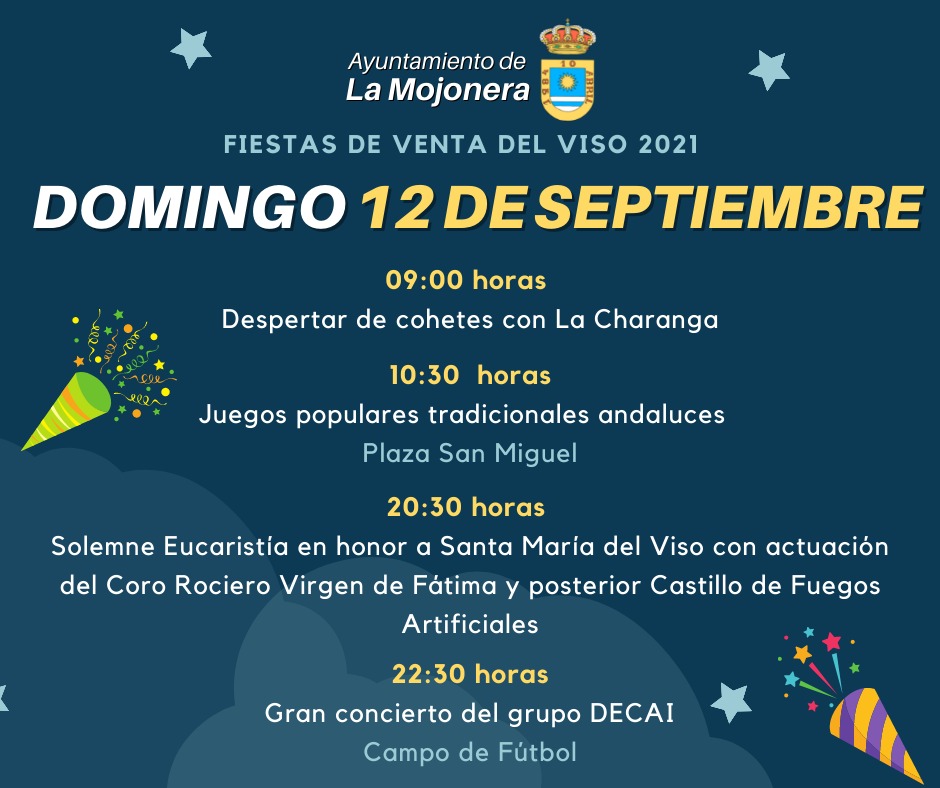 Ayuntamiento de
La Mojonera

FIESTAS DE VENTA DEL VISO 2021

DOMINGO 12 DE SEPTIEMBRE

09:00 horas
Despertar de cohetes con La Charanga

10:30 horas
Juegos populares tradicionales andaluces
Plaza San Miguel

20:30 horas
Solemne Eucaristía en honor a Santa María del Viso con actuación del Coro Rociero Virgen de Fátima y posterior Castillo de Fuegos Artificiales

22:30 horas
Gran concierto del grupo DECAI
Campo de Fútbol